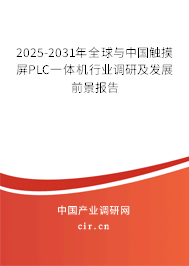 2025-2031年全球与中国触摸屏PLC一体机行业调研及发展前景报告

中国产业调研网

cir.cn